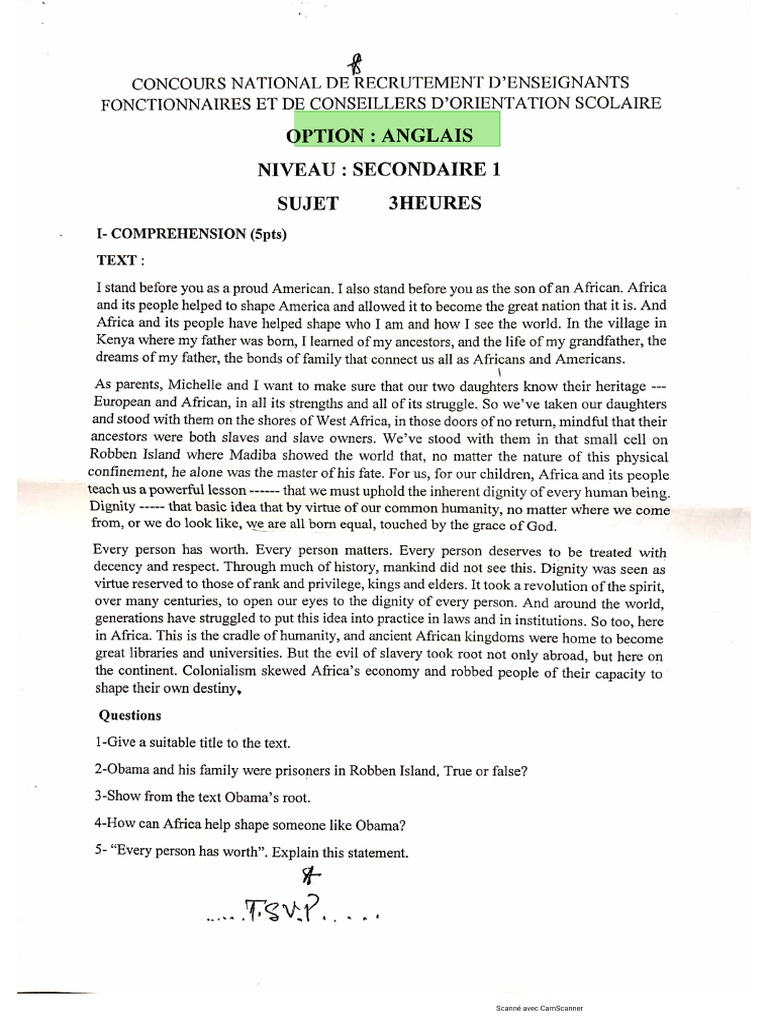 CONCOURS NATIONAL DE RECRUTEMENT D'ENSEIGNANTS FONCTIONNAIRES ET DE CONSEILLERS D'ORIENTATION SCOLAIRE

OPTION : ANGLAIS

NIVEAU : SECONDAIRE 1

SUJET 3HEURES

I- COMPREHENSION (5pts)

TEXT :

I stand before you as a proud American. I also stand before you as the son of an African. Africa and its people helped to shape America and allowed it to become the great nation that it is. And Africa and its people have helped shape who I am and how I see the world. In the village in Kenya where my father was born, I learned of my ancestors, and the life of my grandfather, the dreams of my father, the bonds of family that connect us all as Africans and Americans.

As parents, Michelle and I want to make sure that our two daughters know their heritage --- European and African, in all its strengths and all of its struggle. So we've taken our daughters and stood with them on the shores of West Africa, in those doors of no return, mindful that their ancestors were both slaves and slave owners. We've stood with them in that small cell on Robben Island where Madiba showed the world that, no matter the nature of this physical confinement, he alone was the master of his fate. For us, for our children, Africa and its people teach us a powerful lesson ------ that we must uphold the inherent dignity of every human being. Dignity ----- that basic idea that by virtue of our common humanity, no matter where we come from, or we do look like, we are all born equal, touched by the grace of God.

Every person has worth. Every person matters. Every person deserves to be treated with decency and respect. Through much of history, mankind did not see this. Dignity was seen as virtue reserved to those of rank and privilege, kings and elders. It took a revolution of the spirit, over many centuries, to open our eyes to the dignity of every person. And around the world, generations have struggled to put this idea into practice in laws and in institutions. So too, here in Africa. This is the cradle of humanity, and ancient African kingdoms were home to become great libraries and universities. But the evil of slavery took root not only abroad, but here on the continent. Colonialism skewed Africa's economy and robbed people of their capacity to shape their own destiny.

Questions

1-Give a suitable title to the text.

2-Obama and his family were prisoners in Robben Island. True or false?

3-Show from the text Obama's root.

4-How can Africa help shape someone like Obama?

5- "Every person has worth". Explain this statement.

.....T.S.V.P.....

Scanné avec CamScanner